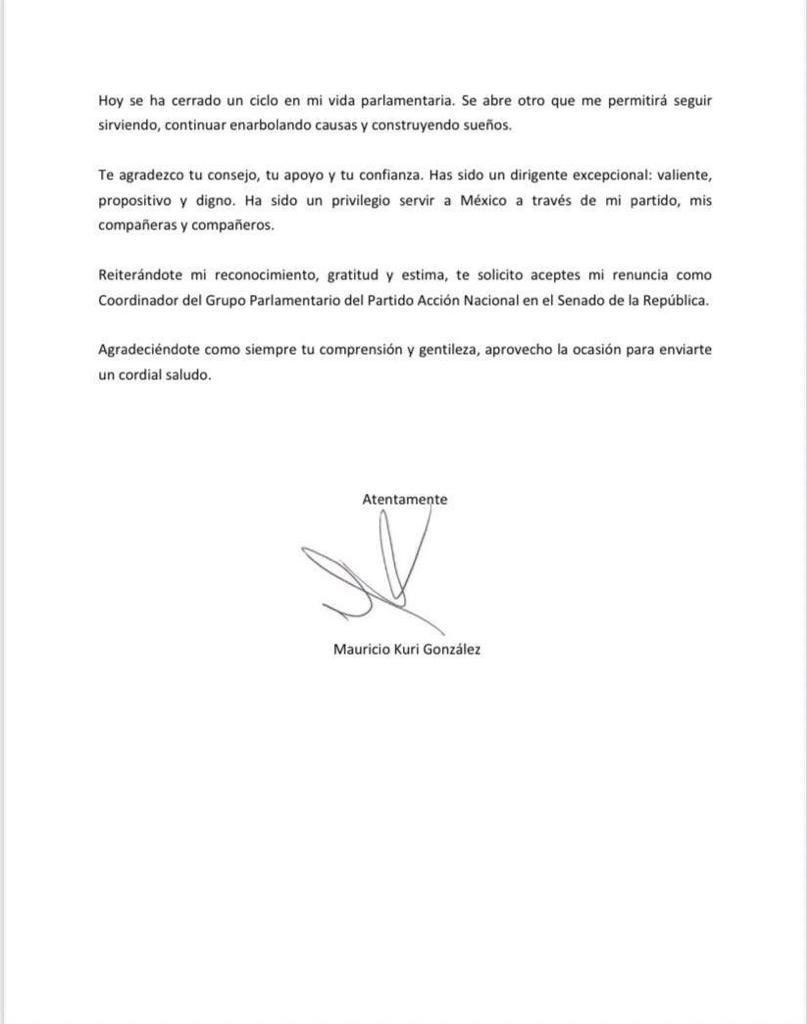 Hoy se ha cerrado un ciclo en mi vida parlamentaria. Se abre otro que me permitirá seguir sirviendo, continuar enarbolando causas y construyendo sueños.

Te agradezco tu consejo, tu apoyo y tu confianza. Has sido un dirigente excepcional: valiente, propositivo y digno. Ha sido un privilegio servir a México a través de mi partido, mis compañeras y compañeros.

Reiterándote mi reconocimiento, gratitud y estima, te solicito aceptes mi renuncia como Coordinador del Grupo Parlamentario del Partido Acción Nacional en el Senado de la República.

Agradeciéndote como siempre tu comprensión y gentileza, aprovecho la ocasión para enviarte un cordial saludo.

Atentamente

Mauricio Kuri González